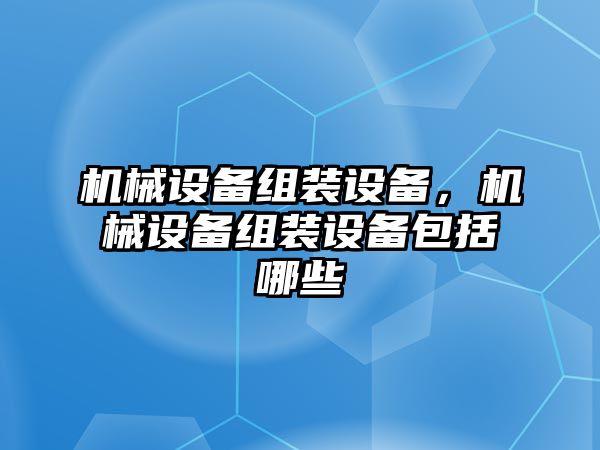 机械设备组装设备，机械设备组装设备包括哪些